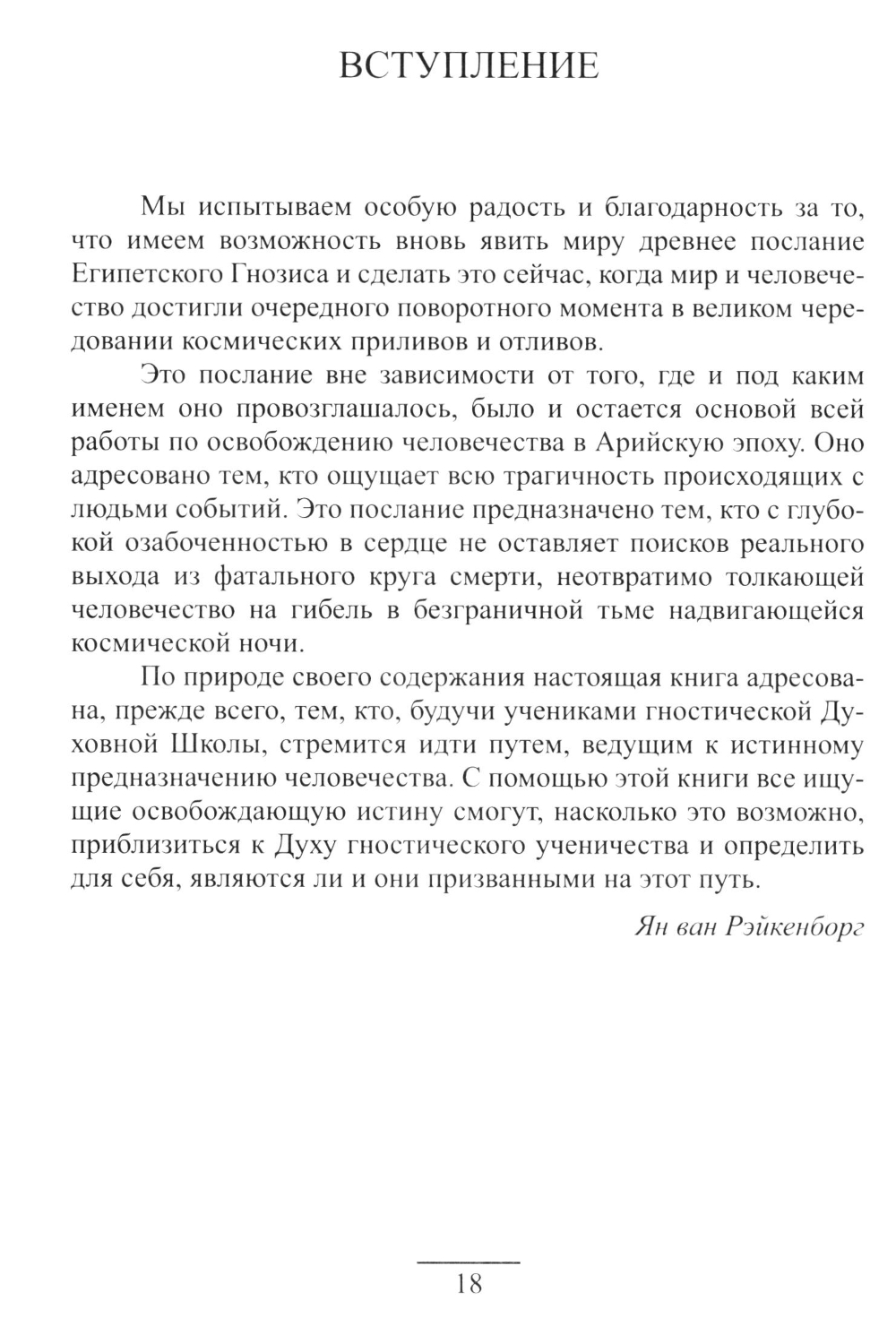 ВСТУПЛЕНИЕ

Мы испытываем особую радость и благодарность за то, что имеем возможность вновь явить миру древнее послание Египетского Гнозиса и сделать это сейчас, когда мир и человечество достигли очередного поворотного момента в великом чередовании космических приливов и отливов.

Это послание вне зависимости от того, где и под каким именем оно провозглашалось, было и остается основой всей работы по освобождению человечества в Арийскую эпоху. Оно адресовано тем, кто ощущает всю трагичность происходящих с людьми событий. Это послание предназначено тем, кто с глубокой озабоченностью в сердце не оставляет поисков реального выхода из фатального круга смерти, неотвратимо толкающей человечество на гибель в безграничной тьме надвигающейся космической ночи.

По природе своего содержания настоящая книга адресована, прежде всего, тем, кто, будучи учениками гностической Духовной Школы, стремится идти путем, ведущим к истинному предназначению человечества. С помощью этой книги все ищущие освобождающую истину смогут, насколько это возможно, приблизиться к Духу гностического ученичества и определить для себя, являются ли и они призванными на этот путь.

Ян ван Рэйкенборг

18